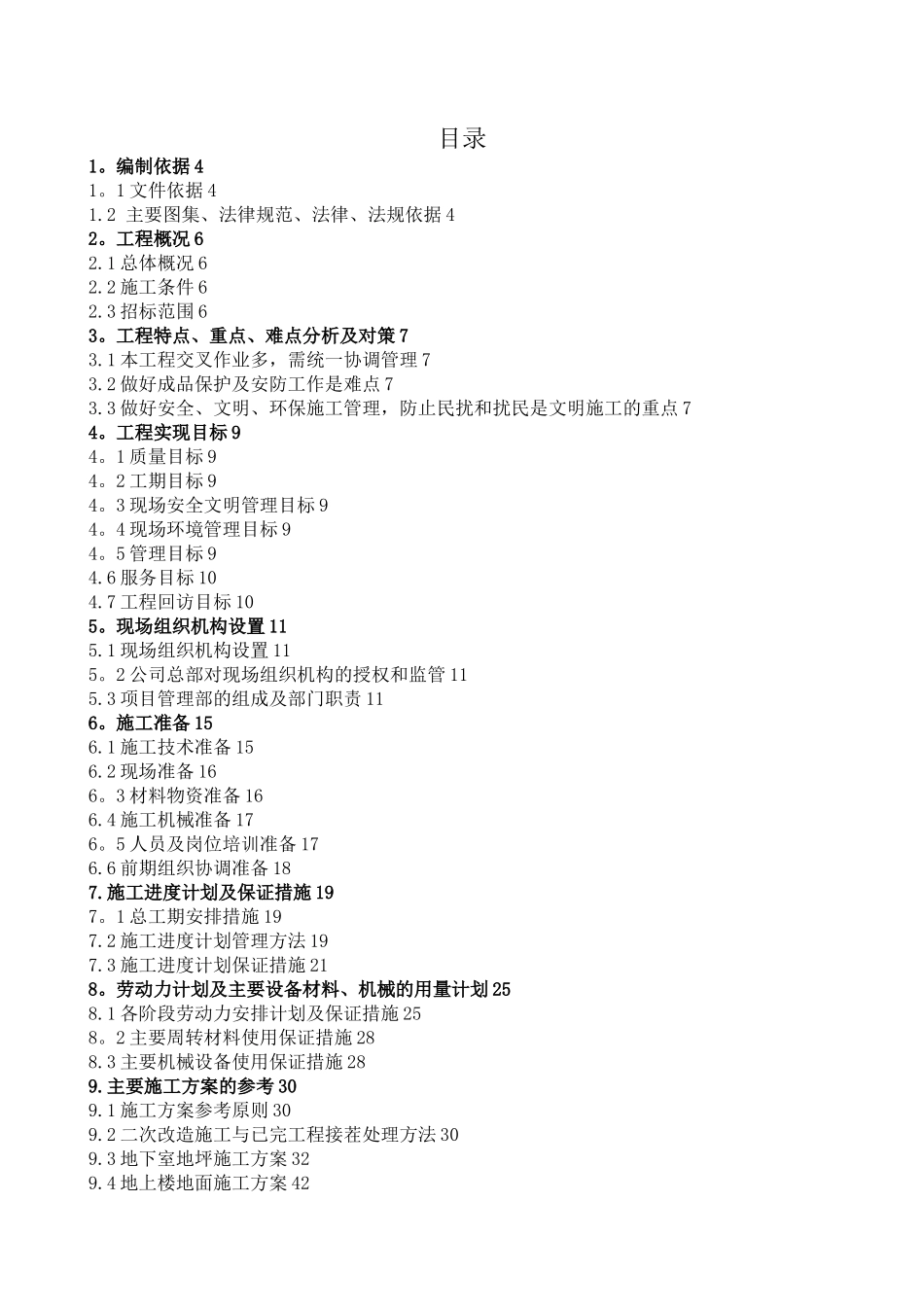 目录

1。编制依据 4
1。1 文件依据 4
1.2 主要图集、法律规范、法律、法规依据 4
2。工程概况 6
2.1 总体概况 6
2.2 施工条件 6
2.3 招标范围 6
3。工程特点、重点、难点分析及对策 7
3.1 本工程交叉作业多，需统一协调管理 7
3.2 做好成品保护及安防工作是难点 7
3.3 做好安全、文明、环保施工管理，防止民扰和扰民是文明施工的重点 7
4。工程实现目标 9
4。1 质量目标 9
4。2 工期目标 9
4。3 现场安全文明管理目标 9
4。4 现场环境管理目标 9
4。5 管理目标 9
4.6 服务目标 10
4.7 工程回访目标 10
5。现场组织机构设置 11
5.1 现场组织机构设置 11
5。2 公司总部对现场组织机构的授权和监管 11
5.3 项目管理部的组成及部门职责 11
6。施工准备 15
6.1 施工技术准备 15
6.2 现场准备 16
6。3 材料物资准备 16
6.4 施工机械准备 17
6。5 人员及岗位培训准备 17
6.6 前期组织协调准备 18
7.施工进度计划及保证措施 19
7。1 总工期安排措施 19
7.2 施工进度计划管理方法 19
7.3 施工进度计划保证措施 21
8。劳动力计划及主要设备材料、机械的用量计划 25
8.1 各阶段劳动力安排计划及保证措施 25
8。2 主要周转材料使用保证措施 28
8.3 主要机械设备使用保证措施 28
9.主要施工方案的参考 30
9.1 施工方案参考原则 30
9.2 二次改造施工与已完工程接茬处理方法 30
9.3 地下室地坪施工方案 32
9.4 地上楼地面施工方案 42